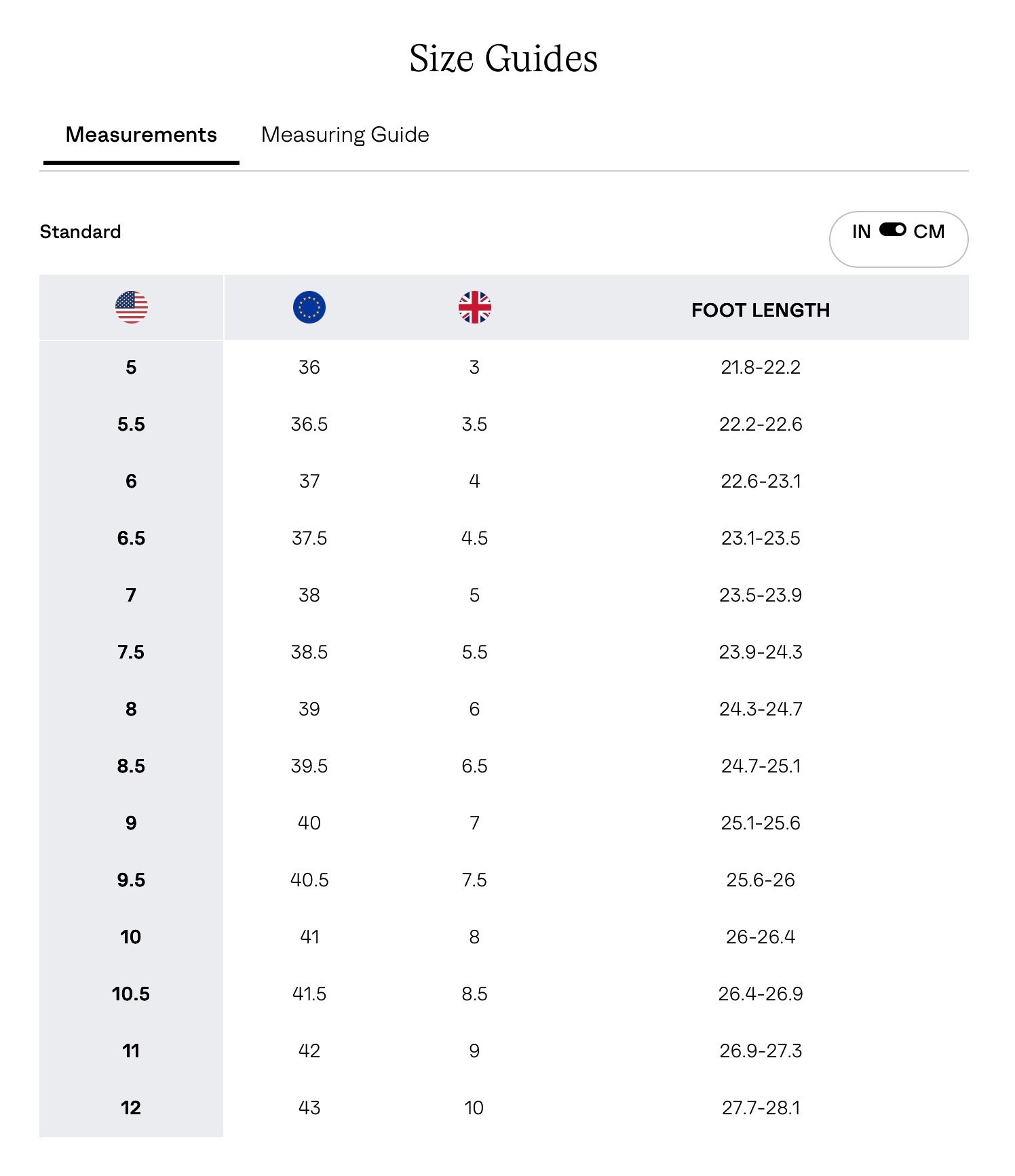 Size Guides

Measurements

Measuring Guide

Standard

IN CM

| | | | FOOT LENGTH |
|---|---|---|---|
| 5 | 36 | 3 | 21.8-22.2 |
| 5.5 | 36.5 | 3.5 | 22.2-22.6 |
| 6 | 37 | 4 | 22.6-23.1 |
| 6.5 | 37.5 | 4.5 | 23.1-23.5 |
| 7 | 38 | 5 | 23.5-23.9 |
| 7.5 | 38.5 | 5.5 | 23.9-24.3 |
| 8 | 39 | 6 | 24.3-24.7 |
| 8.5 | 39.5 | 6.5 | 24.7-25.1 |
| 9 | 40 | 7 | 25.1-25.6 |
| 9.5 | 40.5 | 7.5 | 25.6-26 |
| 10 | 41 | 8 | 26-26.4 |
| 10.5 | 41.5 | 8.5 | 26.4-26.9 |
| 11 | 42 | 9 | 26.9-27.3 |
| 12 | 43 | 10 | 27.7-28.1 |